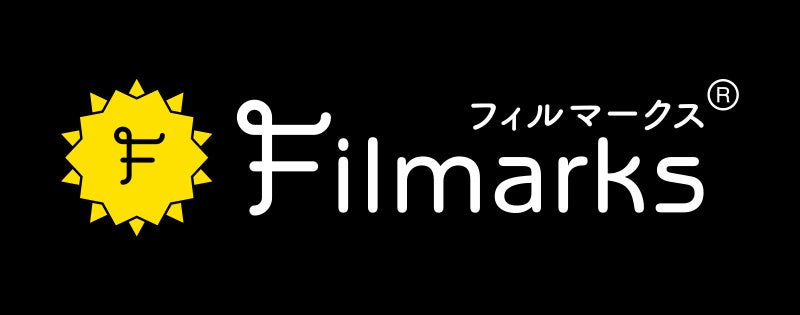 F

フィルマークス®
Filmarks